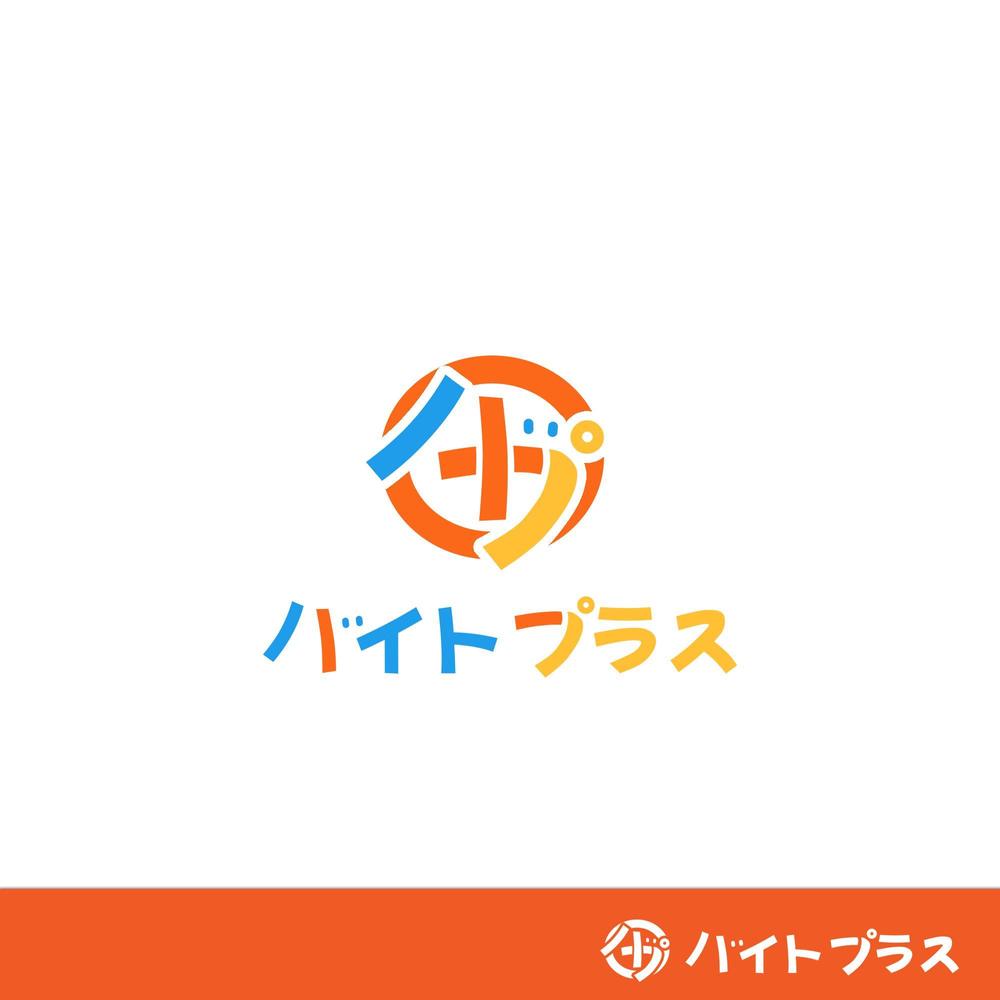 バイトプラス

バイトプラス